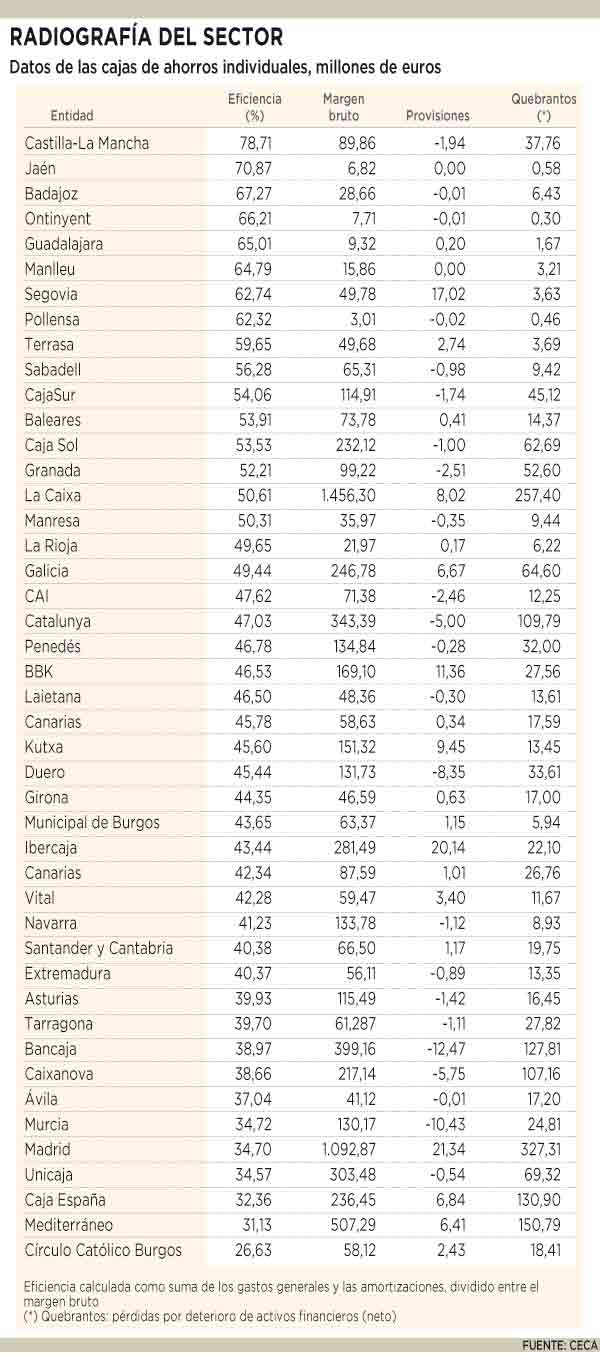 RADIOGRAFÍA DEL SECTOR

Datos de las cajas de ahorros individuales, millones de euros

| Entidad | Eficiencia (%) | Margen bruto | Provisiones | Quebrantos (*) |
|---|---|---|---|---|
| Castilla-La Mancha | 78,71 | 89,86 | -1,94 | 37,76 |
| Jaén | 70,87 | 6,82 | 0,00 | 0,58 |
| Badajoz | 67,27 | 28,66 | -0,01 | 6,43 |
| Ontinyent | 66,21 | 7,71 | -0,01 | 0,30 |
| Guadalajara | 65,01 | 9,32 | 0,20 | 1,67 |
| Manlleu | 64,79 | 15,86 | 0,00 | 3,21 |
| Segovia | 62,74 | 49,78 | 17,02 | 3,63 |
| Pollensa | 62,32 | 3,01 | -0,02 | 0,46 |
| Terrasa | 59,65 | 49,68 | 2,74 | 3,69 |
| Sabadell | 56,28 | 65,31 | -0,98 | 9,42 |
| CajaSur | 54,06 | 114,91 | -1,74 | 45,12 |
| Baleares | 53,91 | 73,78 | 0,41 | 14,37 |
| Caja Sol | 53,53 | 232,12 | -1,00 | 62,69 |
| Granada | 52,21 | 99,22 | -2,51 | 52,60 |
| La Caixa | 50,61 | 1.456,30 | 8,02 | 257,40 |
| Manresa | 50,31 | 35,97 | -0,35 | 9,44 |
| La Rioja | 49,65 | 21,97 | 0,17 | 6,22 |
| Galicia | 49,44 | 246,78 | 6,67 | 64,60 |
| CAI | 47,62 | 71,38 | -2,46 | 12,25 |
| Catalunya | 47,03 | 343,39 | -5,00 | 109,79 |
| Penedés | 46,78 | 134,84 | -0,28 | 32,00 |
| BBK | 46,53 | 169,10 | 11,36 | 27,56 |
| Laietana | 46,50 | 48,36 | -0,30 | 13,61 |
| Canarias | 45,78 | 58,63 | 0,34 | 17,59 |
| Kutxa | 45,60 | 151,32 | 9,45 | 13,45 |
| Duero | 45,44 | 131,73 | -8,35 | 33,61 |
| Girona | 44,35 | 46,59 | 0,63 | 17,00 |
| Municipal de Burgos | 43,65 | 63,37 | 1,15 | 5,94 |
| Ibercaja | 43,44 | 281,49 | 20,14 | 22,10 |
| Canarias | 42,34 | 87,59 | 1,01 | 26,76 |
| Vital | 42,28 | 59,47 | 3,40 | 11,67 |
| Navarra | 41,23 | 133,78 | -1,12 | 8,93 |
| Santander y Cantabria | 40,38 | 66,50 | 1,17 | 19,75 |
| Extremadura | 40,37 | 56,11 | -0,89 | 13,35 |
| Asturias | 39,93 | 115,49 | -1,42 | 16,45 |
| Tarragona | 39,70 | 61,287 | -1,11 | 27,82 |
| Bancaja | 38,97 | 399,16 | -12,47 | 127,81 |
| Caixanova | 38,66 | 217,14 | -5,75 | 107,16 |
| Ávila | 37,04 | 41,12 | -0,01 | 17,20 |
| Murcia | 34,72 | 130,17 | -10,43 | 24,81 |
| Madrid | 34,70 | 1.092,87 | 21,34 | 327,31 |
| Unicaja | 34,57 | 303,48 | -0,54 | 69,32 |
| Caja España | 32,36 | 236,45 | 6,84 | 130,90 |
| Mediterráneo | 31,13 | 507,29 | 6,41 | 150,79 |
| Círculo Católico Burgos | 26,63 | 58,12 | 2,43 | 18,41 |

Eficiencia calculada como suma de los gastos generales y las amortizaciones, dividido entre el margen bruto
(*) Quebrantos: pérdidas por deterioro de activos financieros (neto)

FUENTE: CECA